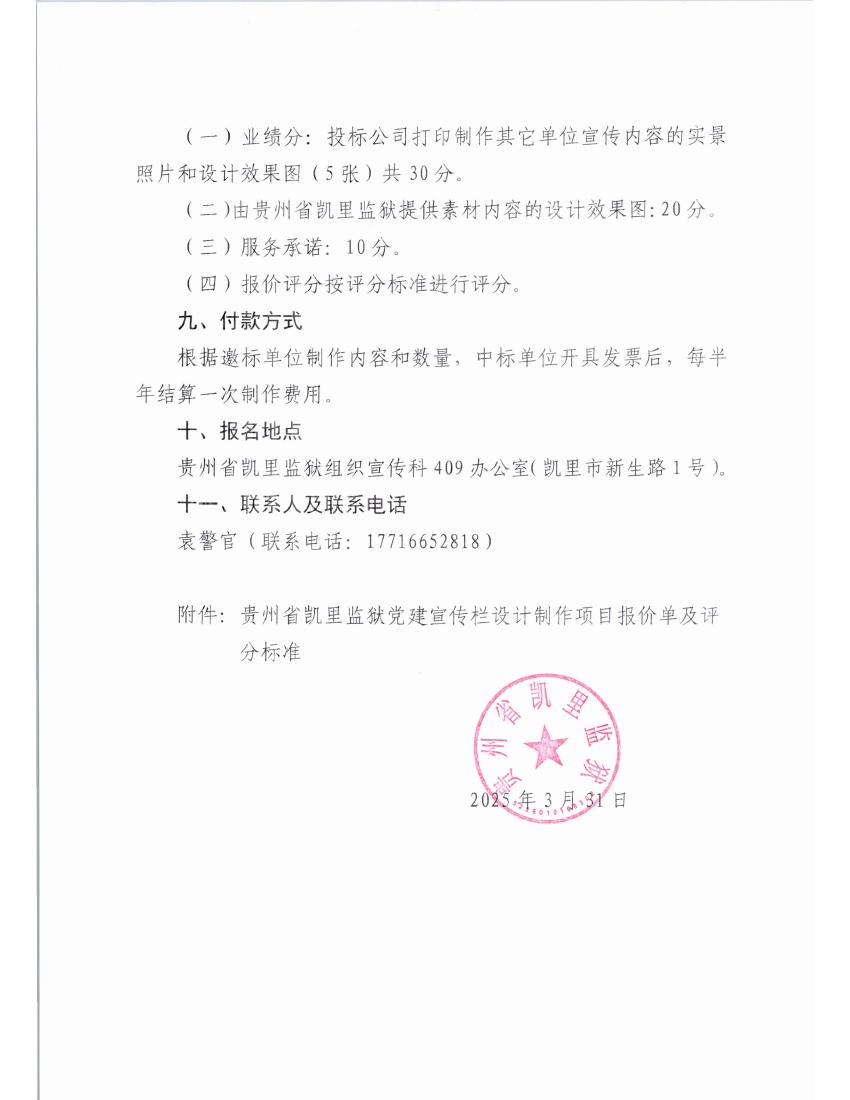 （一）业绩分：投标公司打印制作其它单位宣传内容的实景照片和设计效果图（5张）共30分。

（二）由贵州省凯里监狱提供素材内容的设计效果图：20分。

（三）服务承诺：10分。

（四）报价评分按评分标准进行评分。

九、付款方式

根据邀标单位制作内容和数量，中标单位开具发票后，每半年结算一次制作费用。

十、报名地点

贵州省凯里监狱组织宣传科409办公室（凯里市新生路1号）。

十一、联系人及联系电话

袁警官（联系电话：17716652818）

附件：贵州省凯里监狱党建宣传栏设计制作项目报价单及评分标准

贵州省凯里监狱

2025年3月31日